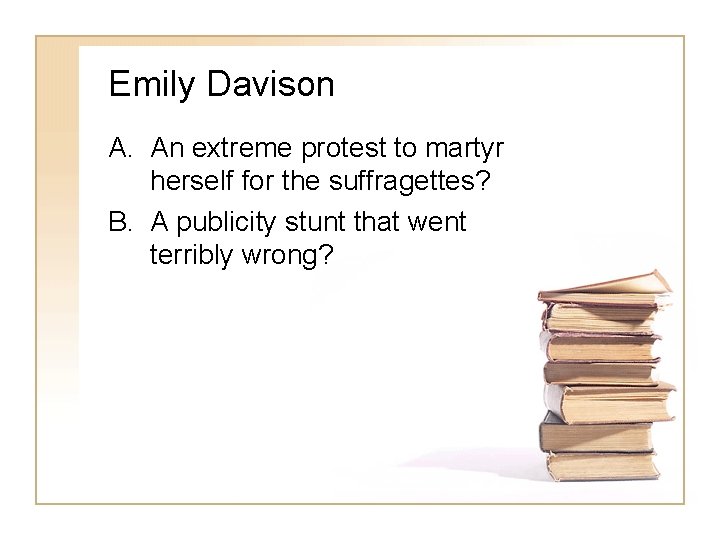 Emily Davison

A. An extreme protest to martyr herself for the suffragettes?

B. A publicity stunt that went terribly wrong?